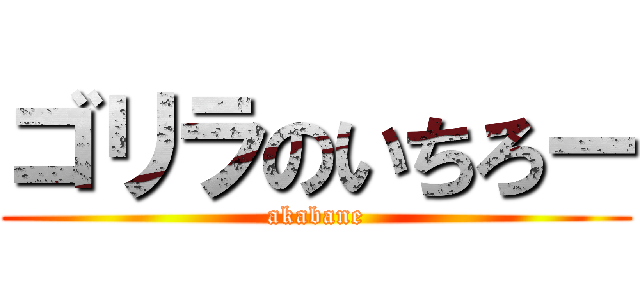 ゴリラのいちろー
akabane